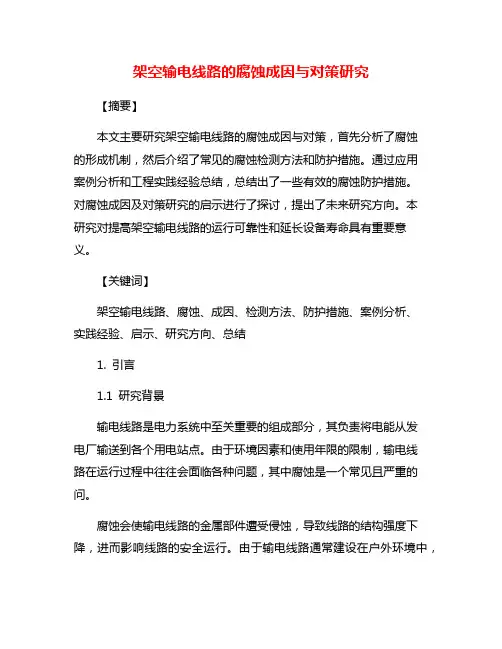 架空输电线路的腐蚀成因与对策研究

【摘要】

本文主要研究架空输电线路的腐蚀成因与对策，首先分析了腐蚀的形成机制，然后介绍了常见的腐蚀检测方法和防护措施。通过应用案例分析和工程实践经验总结，总结出了一些有效的腐蚀防护措施。对腐蚀成因及对策研究的启示进行了探讨，提出了未来研究方向。本研究对提高架空输电线路的运行可靠性和延长设备寿命具有重要意义。

【关键词】

架空输电线路、腐蚀、成因、检测方法、防护措施、案例分析、实践经验、启示、研究方向、总结

1. 引言

1.1 研究背景

输电线路是电力系统中至关重要的组成部分，其负责将电能从发电厂输送到各个用电站点。由于环境因素和使用年限的限制，输电线路在运行过程中往往会面临各种问题，其中腐蚀是一个常见且严重的问。

腐蚀会使输电线路的金属部件遭受侵蚀，导致线路的结构强度下降，进而影响线路的安全运行。由于输电线路通常建设在户外环境中，